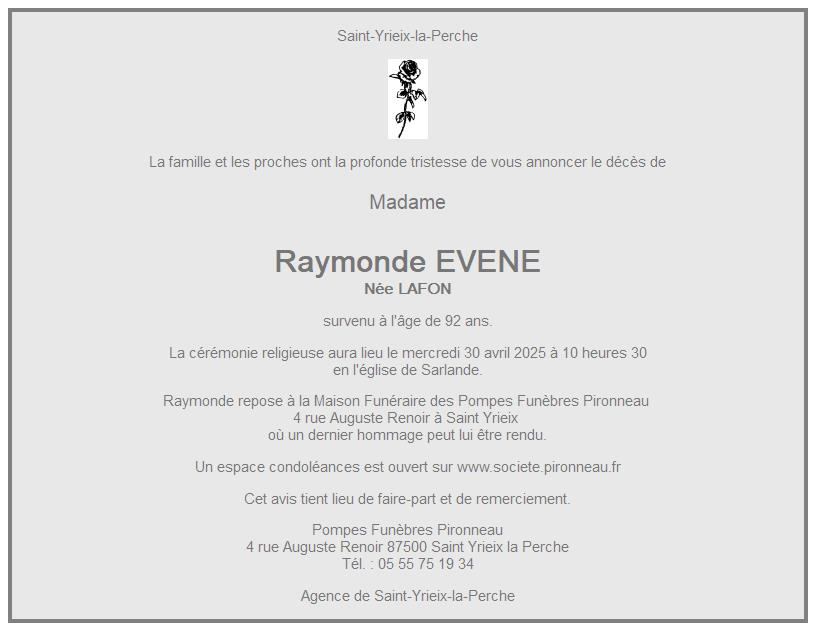 Saint-Yrieix-la-Perche

La famille et les proches ont la profonde tristesse de vous annoncer le décès de

Madame

Raymonde EVENE
Née LAFON

survenu à l'âge de 92 ans.

La cérémonie religieuse aura lieu le mercredi 30 avril 2025 à 10 heures 30
en l'église de Sarlande.

Raymonde repose à la Maison Funéraire des Pompes Funèbres Pironneau
4 rue Auguste Renoir à Saint Yrieix
où un dernier hommage peut lui être rendu.

Un espace condoléances est ouvert sur www.societe.pironneau.fr

Cet avis tient lieu de faire-part et de remerciement.

Pompes Funèbres Pironneau
4 rue Auguste Renoir 87500 Saint Yrieix la Perche
Tél. : 05 55 75 19 34

Agence de Saint-Yrieix-la-Perche